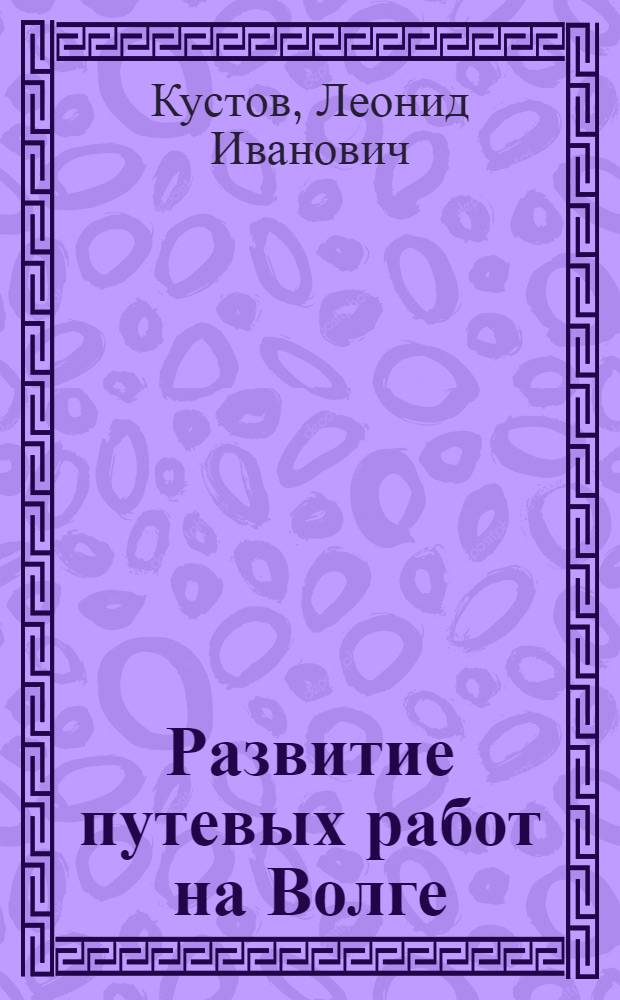 Кустов, Леонид Иванович

Развитие путевых работ на Волге